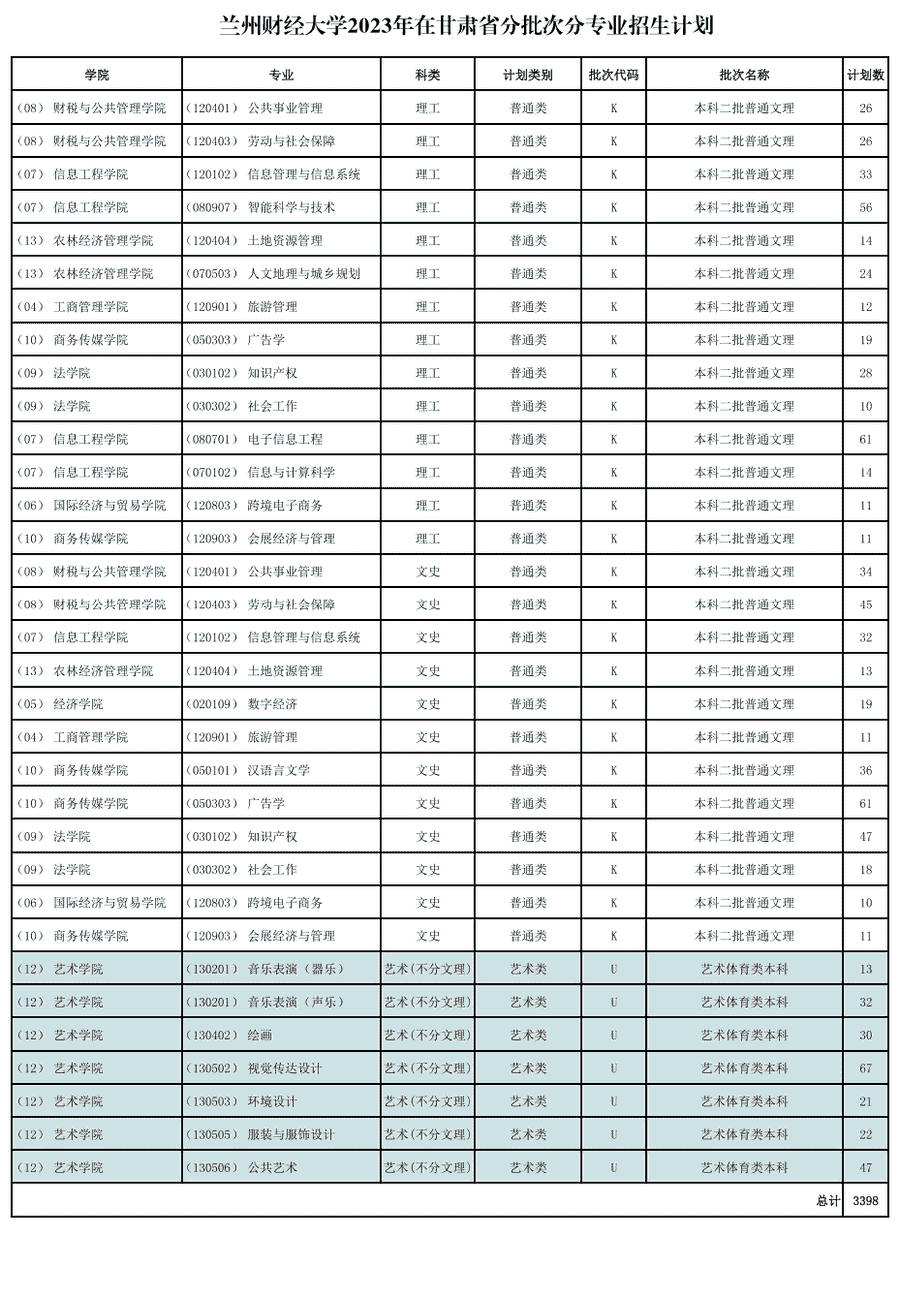 兰州财经大学2023年在甘肃省分批次分专业招生计划

| 学院 | 专业 | 科类 | 计划类别 | 批次代码 | 批次名称 | 计划数 |
|---|---|---|---|---|---|---|
| （08）财税与公共管理学院 | （120401）公共事业管理 | 理工 | 普通类 | K | 本科二批普通文理 | 26 |
| （08）财税与公共管理学院 | （120403）劳动与社会保障 | 理工 | 普通类 | K | 本科二批普通文理 | 26 |
| （07）信息工程学院 | （120102）信息管理与信息系统 | 理工 | 普通类 | K | 本科二批普通文理 | 33 |
| （07）信息工程学院 | （080907）智能科学与技术 | 理工 | 普通类 | K | 本科二批普通文理 | 56 |
| （13）农林经济管理学院 | （120404）土地资源管理 | 理工 | 普通类 | K | 本科二批普通文理 | 14 |
| （13）农林经济管理学院 | （070503）人文地理与城乡规划 | 理工 | 普通类 | K | 本科二批普通文理 | 24 |
| （04）工商管理学院 | （120901）旅游管理 | 理工 | 普通类 | K | 本科二批普通文理 | 12 |
| （10）商务传媒学院 | （050303）广告学 | 理工 | 普通类 | K | 本科二批普通文理 | 19 |
| （09）法学院 | （030102）知识产权 | 理工 | 普通类 | K | 本科二批普通文理 | 28 |
| （09）法学院 | （030302）社会工作 | 理工 | 普通类 | K | 本科二批普通文理 | 10 |
| （07）信息工程学院 | （080701）电子信息工程 | 理工 | 普通类 | K | 本科二批普通文理 | 61 |
| （07）信息工程学院 | （070102）信息与计算科学 | 理工 | 普通类 | K | 本科二批普通文理 | 14 |
| （06）国际经济与贸易学院 | （120803）跨境电子商务 | 理工 | 普通类 | K | 本科二批普通文理 | 11 |
| （10）商务传媒学院 | （120903）会展经济与管理 | 理工 | 普通类 | K | 本科二批普通文理 | 11 |
| （08）财税与公共管理学院 | （120401）公共事业管理 | 文史 | 普通类 | K | 本科二批普通文理 | 34 |
| （08）财税与公共管理学院 | （120403）劳动与社会保障 | 文史 | 普通类 | K | 本科二批普通文理 | 45 |
| （07）信息工程学院 | （120102）信息管理与信息系统 | 文史 | 普通类 | K | 本科二批普通文理 | 32 |
| （13）农林经济管理学院 | （120404）土地资源管理 | 文史 | 普通类 | K | 本科二批普通文理 | 13 |
| （05）经济学院 | （020109）数字经济 | 文史 | 普通类 | K | 本科二批普通文理 | 19 |
| （04）工商管理学院 | （120901）旅游管理 | 文史 | 普通类 | K | 本科二批普通文理 | 11 |
| （10）商务传媒学院 | （050101）汉语言文学 | 文史 | 普通类 | K | 本科二批普通文理 | 36 |
| （10）商务传媒学院 | （050303）广告学 | 文史 | 普通类 | K | 本科二批普通文理 | 61 |
| （09）法学院 | （030102）知识产权 | 文史 | 普通类 | K | 本科二批普通文理 | 47 |
| （09）法学院 | （030302）社会工作 | 文史 | 普通类 | K | 本科二批普通文理 | 18 |
| （06）国际经济与贸易学院 | （120803）跨境电子商务 | 文史 | 普通类 | K | 本科二批普通文理 | 10 |
| （10）商务传媒学院 | （120903）会展经济与管理 | 文史 | 普通类 | K | 本科二批普通文理 | 11 |
| （12）艺术学院 | （130201）音乐表演（器乐） | 艺术（不分文理） | 艺术类 | U | 艺术体育类本科 | 13 |
| （12）艺术学院 | （130201）音乐表演（声乐） | 艺术（不分文理） | 艺术类 | U | 艺术体育类本科 | 32 |
| （12）艺术学院 | （130402）绘画 | 艺术（不分文理） | 艺术类 | U | 艺术体育类本科 | 30 |
| （12）艺术学院 | （130502）视觉传达设计 | 艺术（不分文理） | 艺术类 | U | 艺术体育类本科 | 67 |
| （12）艺术学院 | （130503）环境设计 | 艺术（不分文理） | 艺术类 | U | 艺术体育类本科 | 21 |
| （12）艺术学院 | （130505）服装与服饰设计 | 艺术（不分文理） | 艺术类 | U | 艺术体育类本科 | 22 |
| （12）艺术学院 | （130506）公共艺术 | 艺术（不分文理） | 艺术类 | U | 艺术体育类本科 | 47 |
| | | | | | 总计 | 3398 |